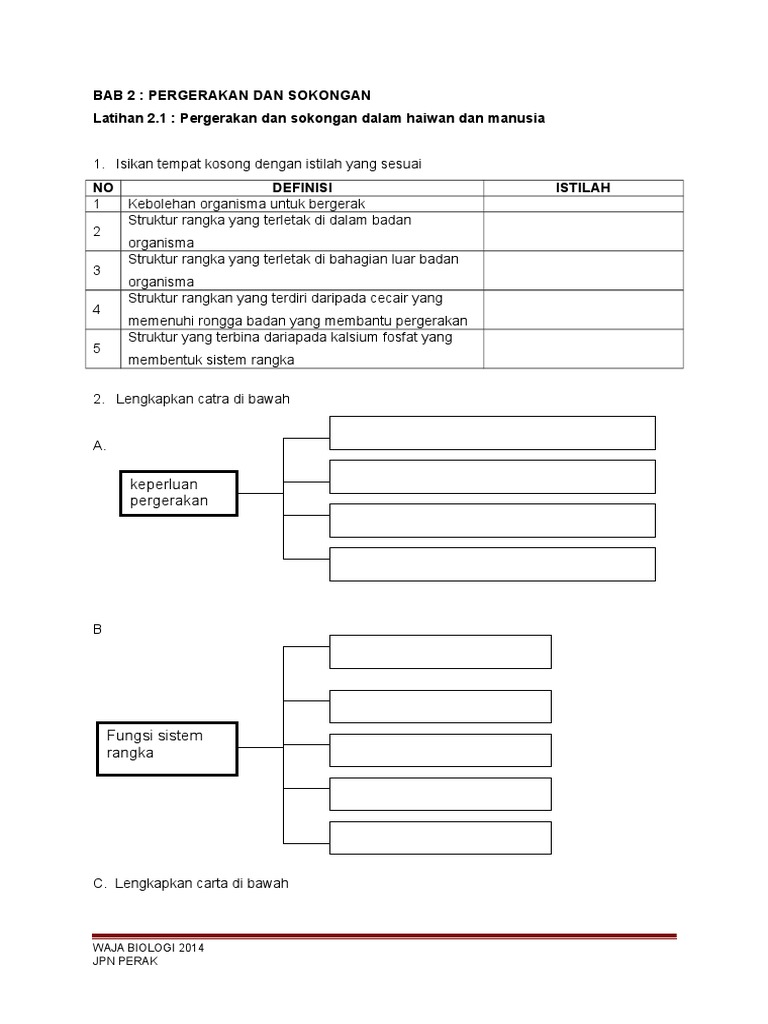 BAB 2 : PERGERAKAN DAN SOKONGAN

Latihan 2.1 : Pergerakan dan sokongan dalam haiwan dan manusia

1. Isikan tempat kosong dengan istilah yang sesuai

| NO | DEFINISI | ISTILAH |
|---|---|---|
| 1 | Kebolehan organisma untuk bergerak | |
| 2 | Struktur rangka yang terletak di dalam badan organisma | |
| 3 | Struktur rangka yang terletak di bahagian luar badan organisma | |
| 4 | Struktur rangkan yang terdiri daripada cecair yang memenuhi rongga badan yang membantu pergerakan | |
| 5 | Struktur yang terbina dariapada kalsium fosfat yang membentuk sistem rangka | |

2. Lengkapkan catra di bawah

A.

keperluan pergerakan

B

Fungsi sistem rangka

C. Lengkapkan carta di bawah

WAJA BIOLOGI 2014
JPN PERAK